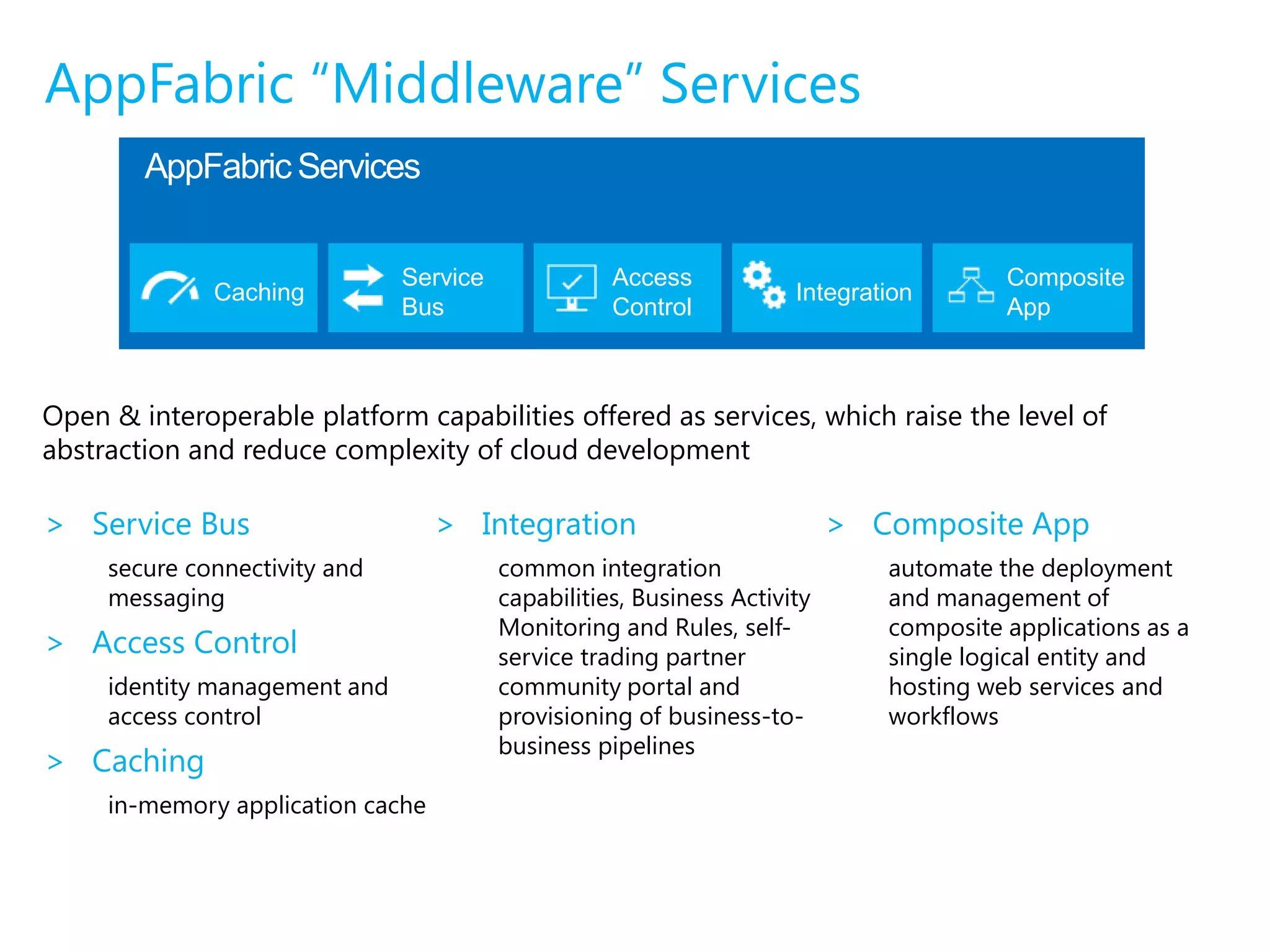 AppFabric “Middleware” Services

AppFabric Services

Caching

Service Bus

Access Control

Integration

Composite App

Open & interoperable platform capabilities offered as services, which raise the level of abstraction and reduce complexity of cloud development

> Service Bus

secure connectivity and messaging

> Access Control

identity management and access control

> Caching

in-memory application cache

> Integration

common integration capabilities, Business Activity Monitoring and Rules, self-service trading partner community portal and provisioning of business-to-business pipelines

> Composite App

automate the deployment and management of composite applications as a single logical entity and hosting web services and workflows